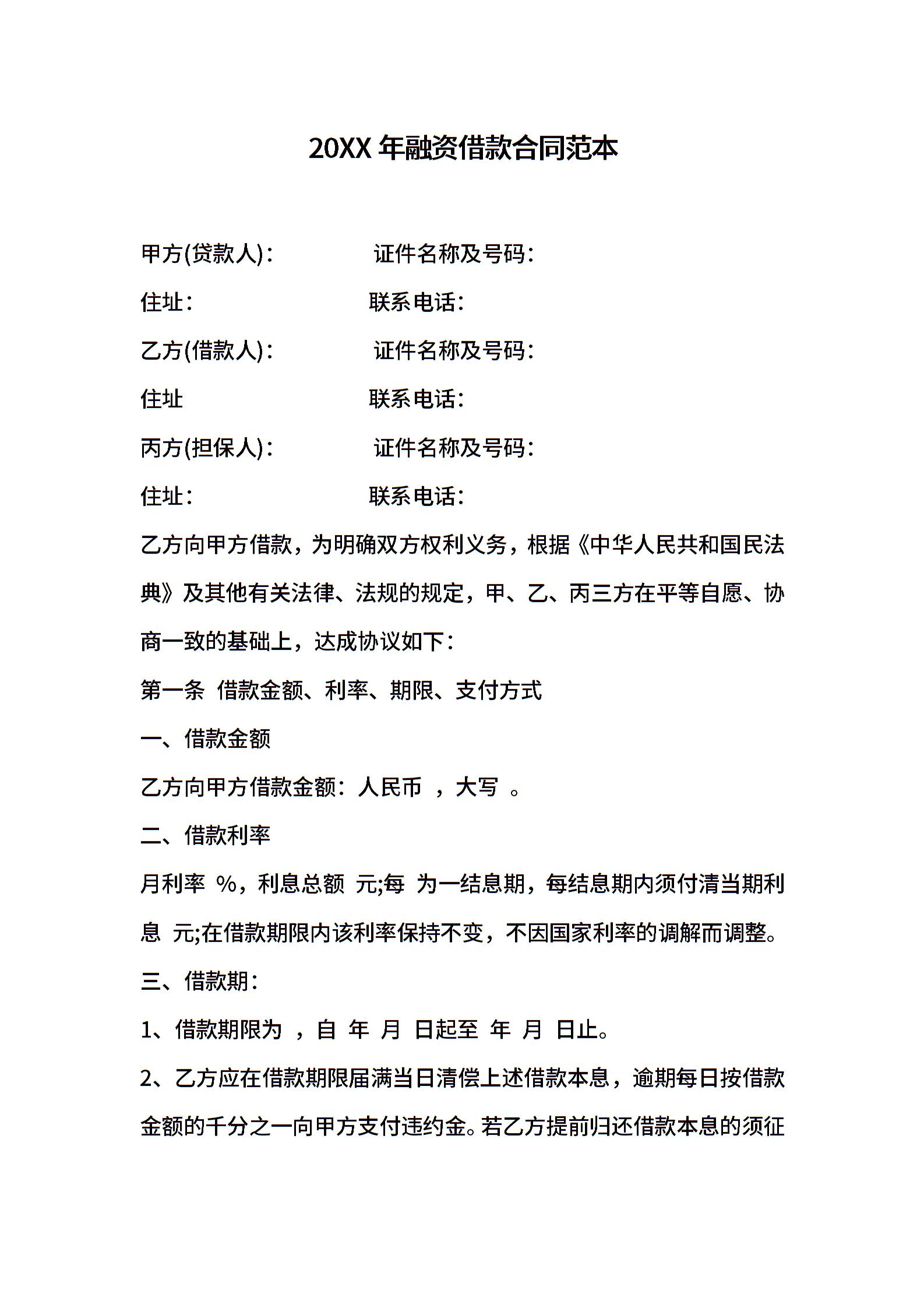 20XX 年融资借款合同范本

甲方(贷款人)：　　证件名称及号码：

住址：　　联系电话：

乙方(借款人)：　　证件名称及号码：

住址　　联系电话：

丙方(担保人)：　　证件名称及号码：

住址：　　联系电话：

乙方向甲方借款，为明确双方权利义务，根据《中华人民共和国民法典》及其他有关法律、法规的规定，甲、乙、丙三方在平等自愿、协商一致的基础上，达成协议如下：

第一条 借款金额、利率、期限、支付方式

一、借款金额

乙方向甲方借款金额：人民币 ，大写 。

二、借款利率

月利率 %，利息总额 元;每 为一结息期，每结息期内须付清当期利息 元;在借款期限内该利率保持不变，不因国家利率的调解而调整。

三、借款期：

1、借款期限为 ，自 年 月 日起至 年 月 日止。

2、乙方应在借款期限届满当日清偿上述借款本息，逾期每日按借款金额的千分之一向甲方支付违约金。若乙方提前归还借款本息的须征